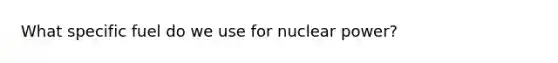 What specific fuel do we use for nuclear power?